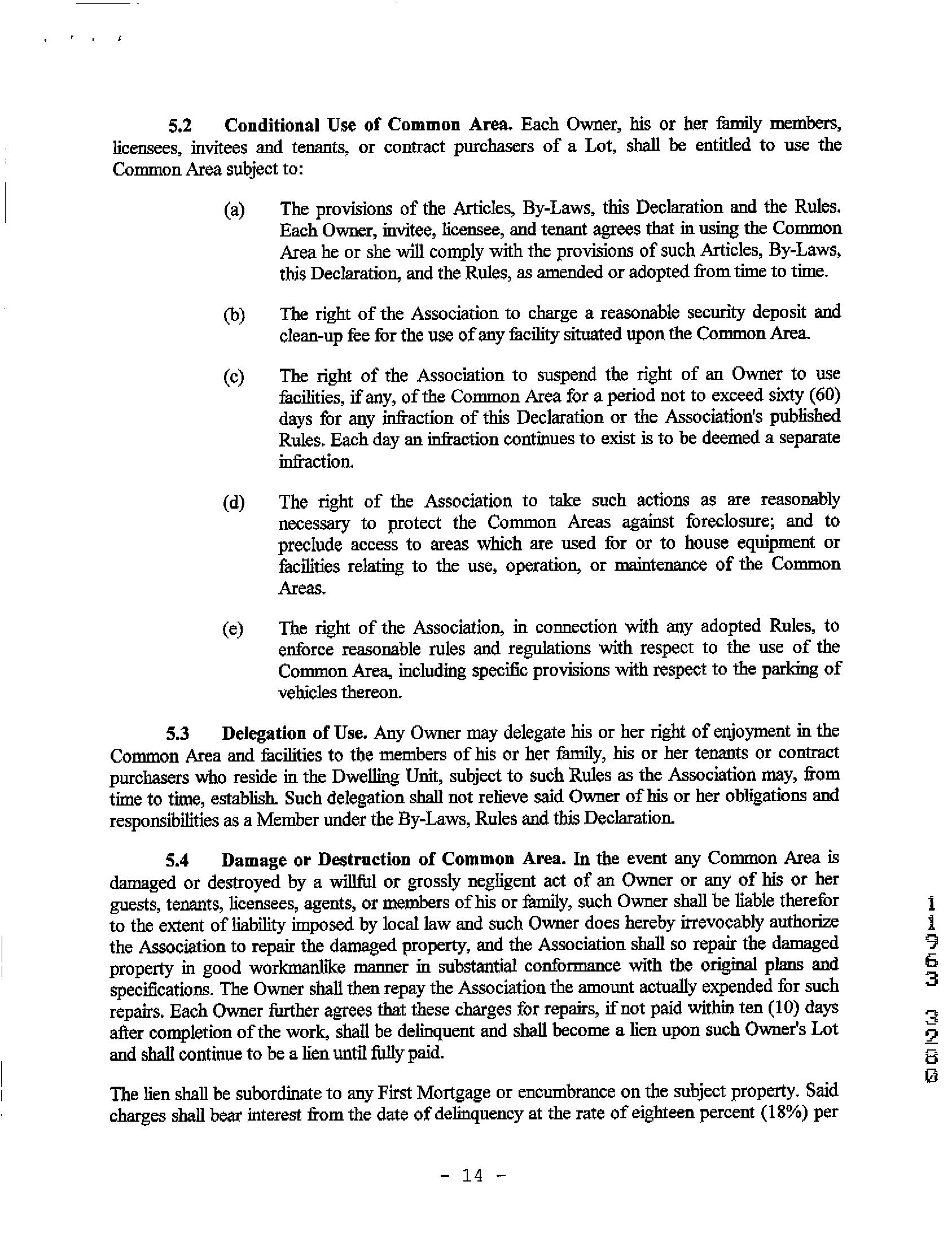 5.2 Conditional Use of Common Area. Each Owner, his or her family members, licensees, invitees and tenants, or contract purchasers of a Lot, shall be entitled to use the Common Area subject to:

(a) The provisions of the Articles, By-Laws, this Declaration and the Rules. Each Owner, invitee, licensee, and tenant agrees that in using the Common Area he or she will comply with the provisions of such Articles, By-Laws, this Declaration, and the Rules, as amended or adopted from time to time.

(b) The right of the Association to charge a reasonable security deposit and clean-up fee for the use of any facility situated upon the Common Area.

(c) The right of the Association to suspend the right of an Owner to use facilities, if any, of the Common Area for a period not to exceed sixty (60) days for any infraction of this Declaration or the Association's published Rules. Each day an infraction continues to exist is to be deemed a separate infraction.

(d) The right of the Association to take such actions as are reasonably necessary to protect the Common Areas against foreclosure; and to preclude access to areas which are used for or to house equipment or facilities relating to the use, operation, or maintenance of the Common Areas.

(e) The right of the Association, in connection with any adopted Rules, to enforce reasonable rules and regulations with respect to the use of the Common Area, including specific provisions with respect to the parking of vehicles thereon.

5.3 Delegation of Use. Any Owner may delegate his or her right of enjoyment in the Common Area and facilities to the members of his or her family, his or her tenants or contract purchasers who reside in the Dwelling Unit, subject to such Rules as the Association may, from time to time, establish. Such delegation shall not relieve said Owner of his or her obligations and responsibilities as a Member under the By-Laws, Rules and this Declaration.

5.4 Damage or Destruction of Common Area. In the event any Common Area is damaged or destroyed by a willful or grossly negligent act of an Owner or any of his or her guests, tenants, licensees, agents, or members of his or family, such Owner shall be liable therefor to the extent of liability imposed by local law and such Owner does hereby irrevocably authorize the Association to repair the damaged property, and the Association shall so repair the damaged property in good workmanlike manner in substantial conformance with the original plans and specifications. The Owner shall then repay the Association the amount actually expended for such repairs. Each Owner further agrees that these charges for repairs, if not paid within ten (10) days after completion of the work, shall be delinquent and shall become a lien upon such Owner's Lot and shall continue to be a lien until fully paid.

The lien shall be subordinate to any First Mortgage or encumbrance on the subject property. Said charges shall bear interest from the date of delinquency at the rate of eighteen percent (18%) per

- 14 -

11963 3280